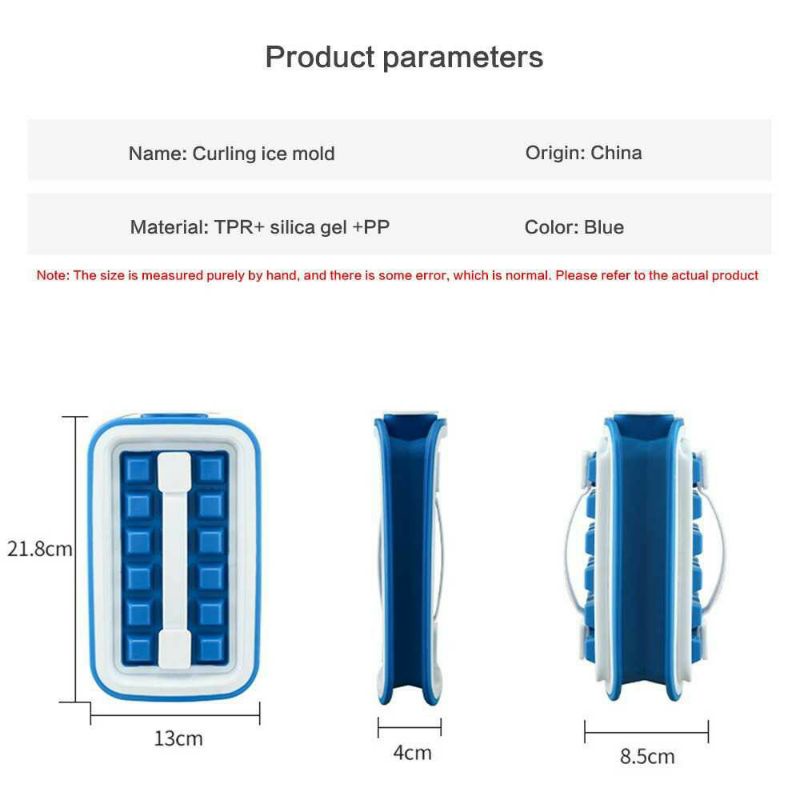 Product parameters

Name: Curling ice mold

Origin: China

Material: TPR+ silica gel +PP

Color: Blue

Note: The size is measured purely by hand, and there is some error, which is normal. Please refer to the actual product

21.8cm

13cm

4cm

8.5cm